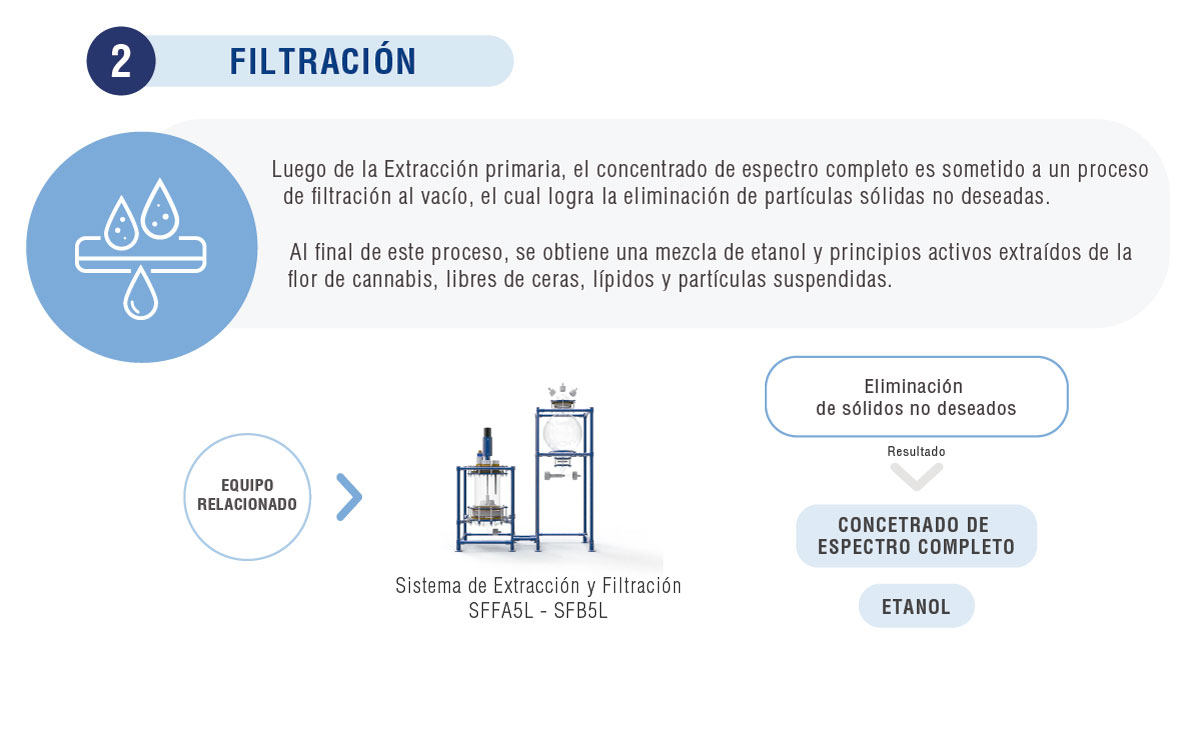 2 FILTRACIÓN

Luego de la Extracción primaria, el concentrado de espectro completo es sometido a un proceso de filtración al vacío, el cual logra la eliminación de partículas sólidas no deseadas.

Al final de este proceso, se obtiene una mezcla de etanol y principios activos extraídos de la flor de cannabis, libres de ceras, lípidos y partículas suspendidas.

EQUIPO RELACIONADO

Sistema de Extracción y Filtración
SFFA5L - SFB5L

Eliminación
de sólidos no deseados

Resultado

CONCETRADO DE
ESPECTRO COMPLETO

ETANOL